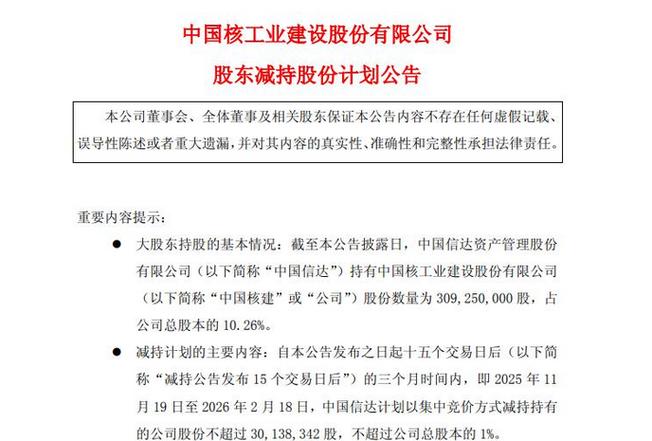 中国核工业建设股份有限公司

股东减持股份计划公告

本公司董事会、全体董事及相关股东保证本公告内容不存在任何虚假记载、误导性陈述或者重大遗漏，并对其内容的真实性、准确性和完整性承担法律责任。

重要内容提示：

● 大股东持股的基本情况：截至本公告披露日，中国信达资产管理股份有限公司（以下简称“中国信达”）持有中国核工业建设股份有限公司（以下简称“中国核建”或“公司”）股份数量为 309,250,000 股，占公司总股本的 10.26%。

● 减持计划的主要内容：自本公告发布之日起十五个交易日后（以下简称“减持公告发布 15 个交易日后”）的三个月时间内，即 2025 年 11 月 19 日至 2026 年 2 月 18 日，中国信达计划以集中竞价方式减持持有的公司股份不超过 30,138,342 股，不超过公司总股本的 1%。